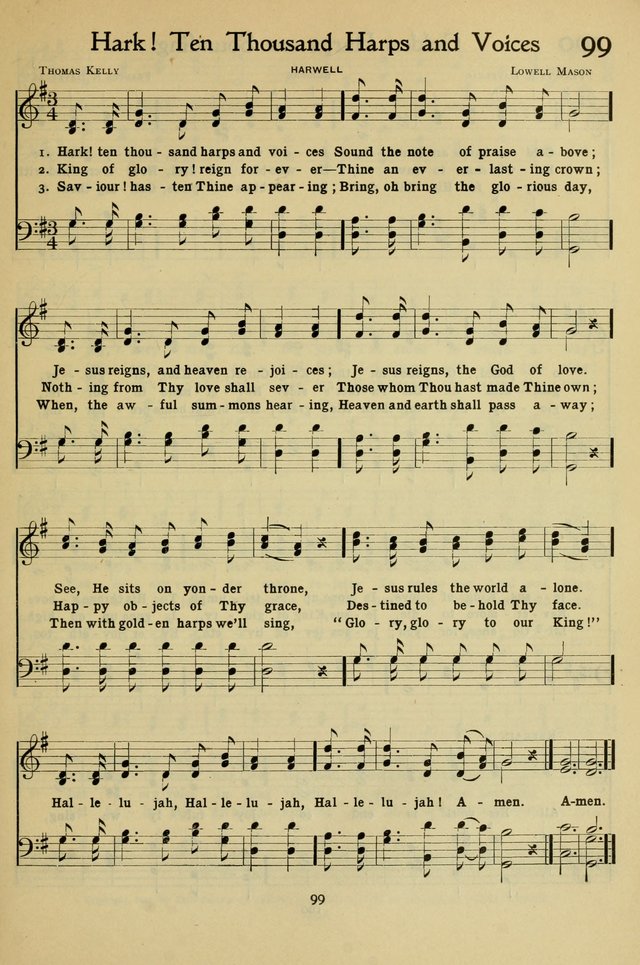 Hark! Ten Thousand Harps and Voices 99

Thomas Kelly HARWELL Lowell Mason

1. Hark! ten thou - sand harps and voi - ces Sound the note of praise a - bove;
2. King of glo - ry! reign for - ev - er—Thine an ev - er - last - ing crown;
3. Sav - iour! has - ten Thine ap - pear - ing; Bring, oh bring the glo - rious day,

Je - sus reigns, and heaven re - joi - ces; Je - sus reigns, the God of love.
Noth - ing from Thy love shall sev - er Those whom Thou hast made Thine own;
When, the aw - ful sum - mons hear - ing, Heaven and earth shall pass a - way;

See, He sits on yon - der throne, Je - sus rules the world a - lone.
Hap - py ob - jects of Thy grace, Des - tined to be - hold Thy face.
Then with gold - en harps we'll sing, "Glo - ry, glo - ry to our King!"

Hal - le - lu - jah, Hal - le - lu - jah, Hal - le - lu - jah! A - men. A-men.

99